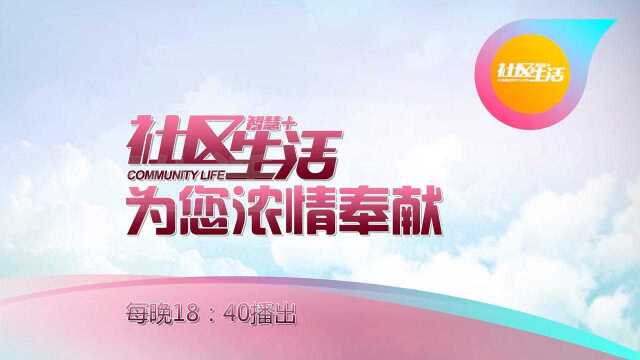 社区生活

智慧+
社区生活
COMMUNITY LIFE
为您浓情奉献

每晚18：40播出